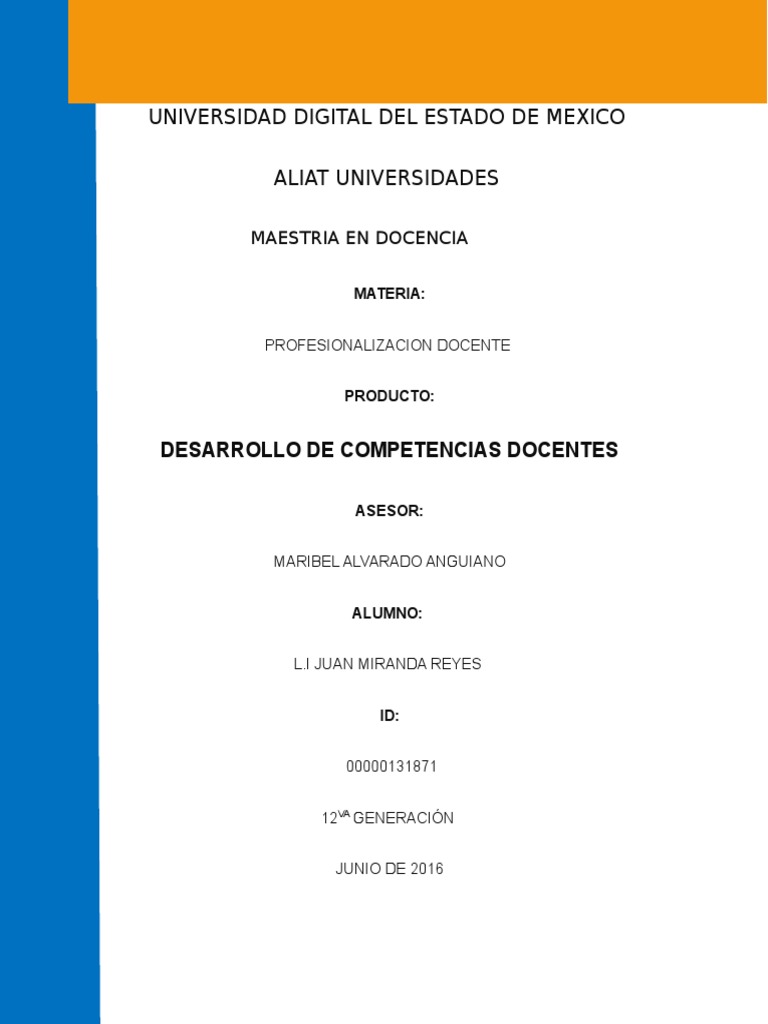 UNIVERSIDAD DIGITAL DEL ESTADO DE MEXICO

ALIAT UNIVERSIDADES

MAESTRIA EN DOCENCIA

MATERIA:

PROFESIONALIZACION DOCENTE

PRODUCTO:

DESARROLLO DE COMPETENCIAS DOCENTES

ASESOR:

MARIBEL ALVARADO ANGUIANO

ALUMNO:

L.I JUAN MIRANDA REYES

ID:

00000131871

12$^{VA}$ GENERACIÓN

JUNIO DE 2016